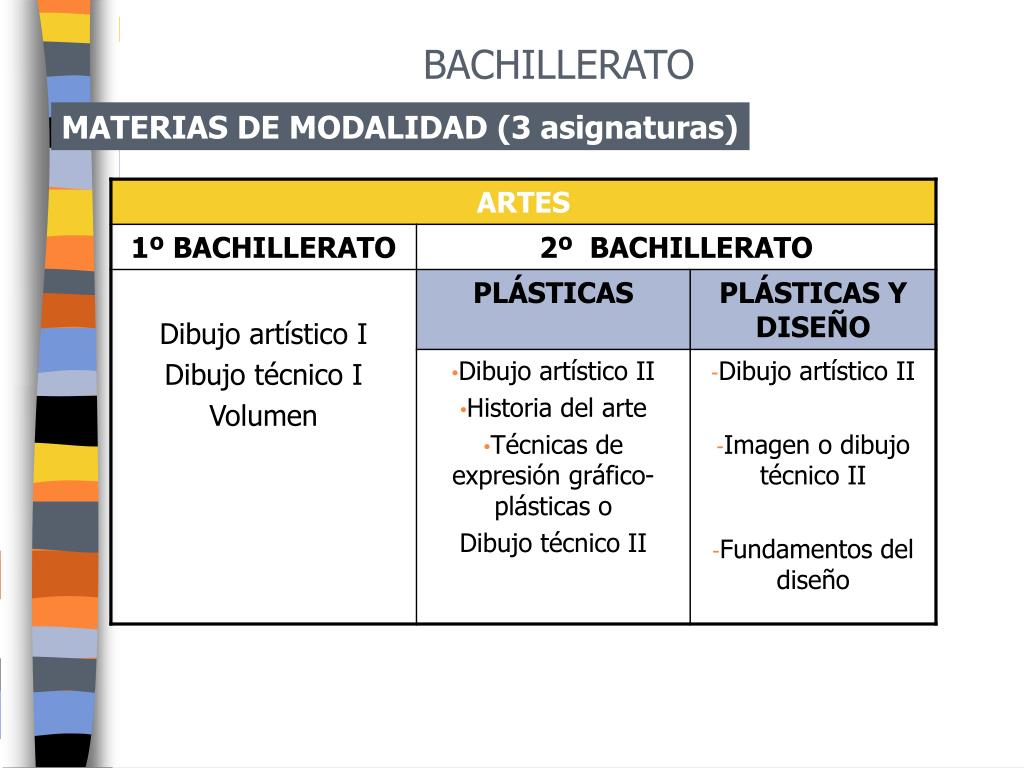 BACHILLERATO

MATERIAS DE MODALIDAD (3 asignaturas)

| ARTES | | |
|---|---|---|
| 1º BACHILLERATO | 2º BACHILLERATO | |
| Dibujo artístico I<br>Dibujo técnico I<br>Volumen | PLÁSTICAS | PLÁSTICAS Y DISEÑO |
| | •Dibujo artístico II<br>•Historia del arte<br>•Técnicas de expresión gráfico-plásticas o<br>Dibujo técnico II | -Dibujo artístico II<br>-Imagen o dibujo técnico II<br>-Fundamentos del diseño |